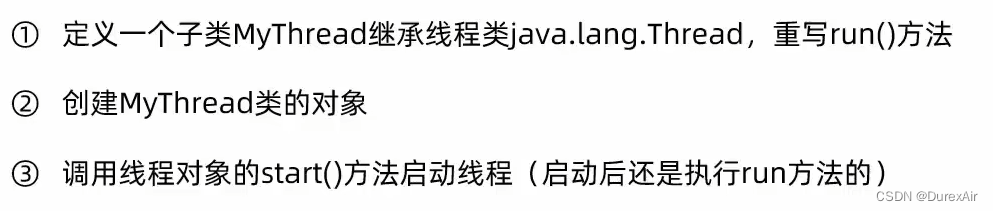 ① 定义一个子类MyThread继承线程类java.lang.Thread，重写run()方法

② 创建MyThread类的对象

③ 调用线程对象的start()方法启动线程（启动后还是执行run方法的）

CSDN @DurexAir